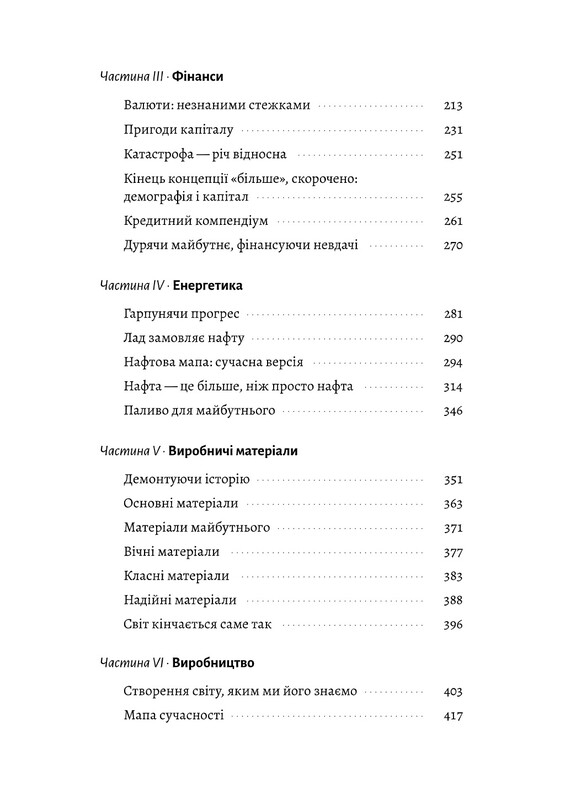 Частина III · Фінанси

Валюти: незнаними стежками 213
Пригоди капіталу 231
Катастрофа — річ відносна 251
Кінець концепції «більше», скорочено: демографія і капітал 255
Кредитний компендіум 261
Дурячи майбутнє, фінансуючи невдачі 270

Частина IV · Енергетика

Гарпунячи прогрес 281
Лад замовляє нафту 290
Нафтова мапа: сучасна версія 294
Нафта — це більше, ніж просто нафта 314
Паливо для майбутнього 346

Частина V · Виробничі матеріали

Демонтуючи історію 351
Основні матеріали 363
Матеріали майбутнього 371
Вічні матеріали 377
Класні матеріали 383
Надійні матеріали 388
Світ кінчається саме так 396

Частина VI · Виробництво

Створення світу, яким ми його знаємо 403
Мапа сучасності 417